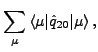 $\sum_{\mu} \langle \mu | \hat{q}_{20} | \mu \rangle ,$